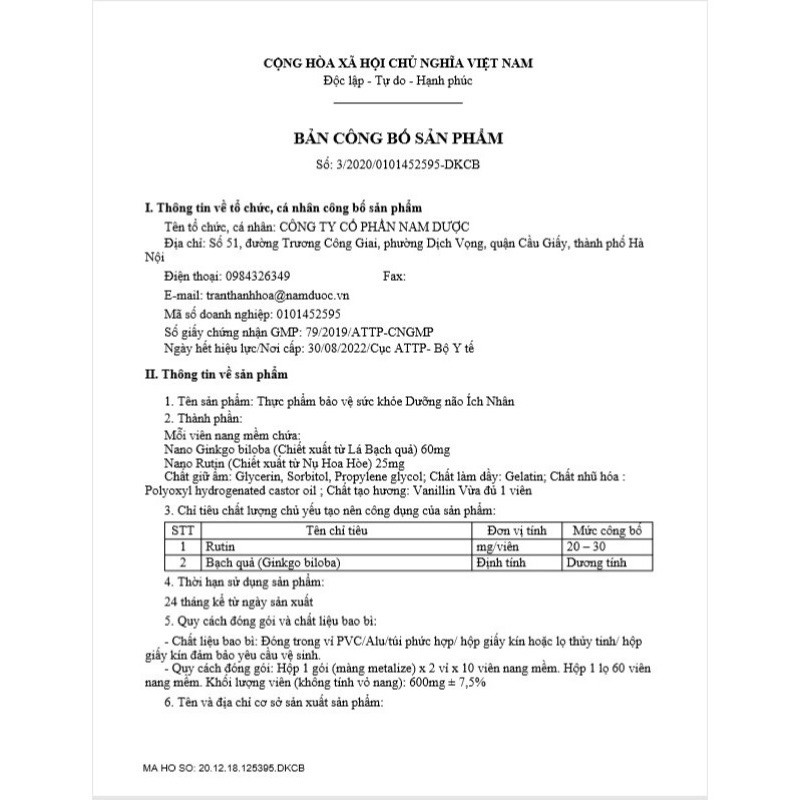 CỘNG HÒA XÃ HỘI CHỦ NGHĨA VIỆT NAM
Độc lập - Tự do - Hạnh phúc

BẢN CÔNG BỐ SẢN PHẨM
Số: 3/2020/0101452595-DKCB

I. Thông tin về tổ chức, cá nhân công bố sản phẩm
Tên tổ chức, cá nhân: CÔNG TY CỔ PHẦN NAM DƯỢC
Địa chỉ: Số 51, đường Trương Công Giai, phường Dịch Vọng, quận Cầu Giấy, thành phố Hà Nội
Điện thoại: 0984326349 Fax:
E-mail: tranthanhhoa@namduoc.vn
Mã số doanh nghiệp: 0101452595
Số giấy chứng nhận GMP: 79/2019/ATTP-CNGMP
Ngày hết hiệu lực/Nơi cấp: 30/08/2022/Cục ATTP- Bộ Y tế

II. Thông tin về sản phẩm

1. Tên sản phẩm: Thực phẩm bảo vệ sức khỏe Dưỡng não Ích Nhân
2. Thành phần:
Mỗi viên nang mềm chứa:
Nano Ginkgo biloba (Chiết xuất từ Lá Bạch quả) 60mg
Nano Rutin (Chiết xuất từ Nụ Hoa Hòe) 25mg
Chất giữ ẩm: Glycerin, Sorbitol, Propylene glycol; Chất làm dầy: Gelatin; Chất nhũ hóa : Polyoxyl hydrogenated castor oil ; Chất tạo hương: Vanillin Vừa đủ 1 viên
3. Chỉ tiêu chất lượng chủ yếu tạo nên công dụng của sản phẩm:

| STT | Tên chỉ tiêu | Đơn vị tính | Mức công bố |
|---|---|---|---|
| 1 | Rutin | mg/viên | 20 – 30 |
| 2 | Bạch quả (Ginkgo biloba) | Định tính | Dương tính |

4. Thời hạn sử dụng sản phẩm:
24 tháng kể từ ngày sản xuất
5. Quy cách đóng gói và chất liệu bao bì:
- Chất liệu bao bì: Đóng trong vỉ PVC/Alu/túi phức hợp/ hộp giấy kín hoặc lọ thủy tinh/ hộp giấy kín đảm bảo yêu cầu vệ sinh.
- Quy cách đóng gói: Hộp 1 gói (màng metalize) x 2 vỉ x 10 viên nang mềm. Hộp 1 lọ 60 viên nang mềm. Khối lượng viên (không tính vỏ nang): 600mg ± 7,5%
6. Tên và địa chỉ cơ sở sản xuất sản phẩm:

MA HO SO: 20.12.18.125395.DKCB